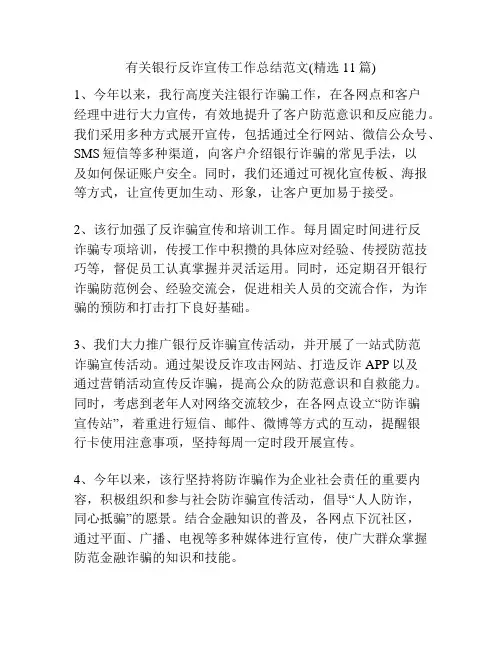 有关银行反诈宣传工作总结范文(精选 11 篇)

1、今年以来，我行高度关注银行诈骗工作，在各网点和客户经理中进行大力宣传，有效地提升了客户防范意识和反应能力。我们采用多种方式展开宣传，包括通过全行网站、微信公众号、SMS 短信等多种渠道，向客户介绍银行诈骗的常见手法，以及如何保证账户安全。同时，我们还通过可视化宣传板、海报等方式，让宣传更加生动、形象，让客户更加易于接受。

2、该行加强了反诈骗宣传和培训工作。每月固定时间进行反诈骗专项培训，传授工作中积攒的具体应对经验、传授防范技巧等，督促员工认真掌握并灵活运用。同时，还定期召开银行诈骗防范例会、经验交流会，促进相关人员的交流合作，为诈骗的预防和打击打下良好基础。

3、我们大力推广银行反诈骗宣传活动，并开展了一站式防范诈骗宣传活动。通过架设反诈攻击网站、打造反诈 APP 以及通过营销活动宣传反诈骗，提高公众的防范意识和自救能力。同时，考虑到老年人对网络交流较少，在各网点设立“防诈骗宣传站”，着重进行短信、邮件、微博等方式的互动，提醒银行卡使用注意事项，坚持每周一定时段开展宣传。

4、今年以来，该行坚持将防诈骗作为企业社会责任的重要内容，积极组织和参与社会防诈骗宣传活动，倡导“人人防诈，同心抵骗”的愿景。结合金融知识的普及，各网点下沉社区，通过平面、广播、电视等多种媒体进行宣传，使广大群众掌握防范金融诈骗的知识和技能。